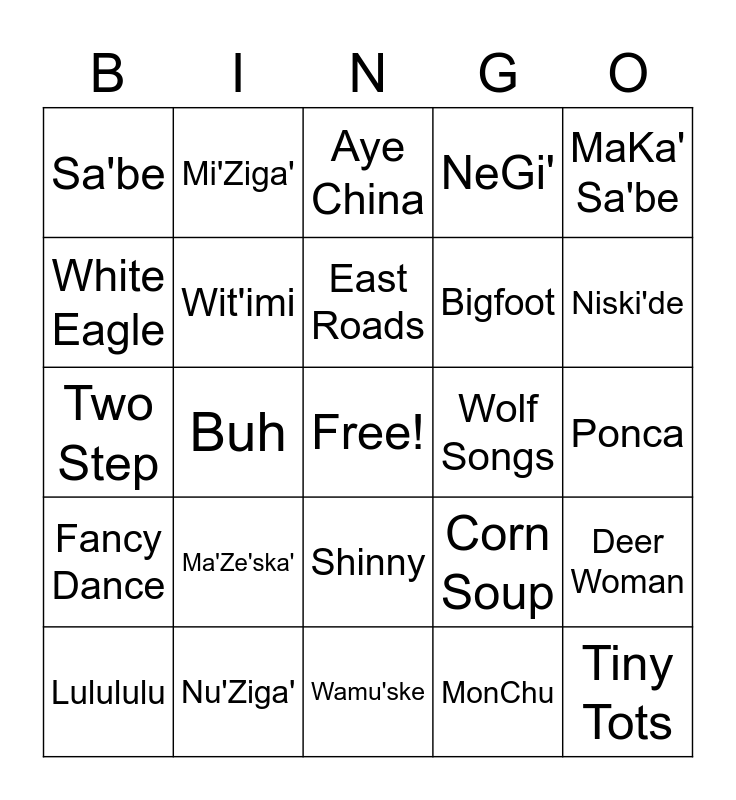 | B | I | N | G | O |
|---|---|---|---|---|
| Sa'be | Mi'Ziga' | Aye China | NeGi' | MaKa' Sa'be |
| White Eagle | Wit'imi | East Roads | Bigfoot | Niski'de |
| Two Step | Buh | Free! | Wolf Songs | Ponca |
| Fancy Dance | Ma'Ze'ska' | Shinny | Corn Soup | Deer Woman |
| Lulululu | Nu'Ziga' | Wamu'ske | MonChu | Tiny Tots |